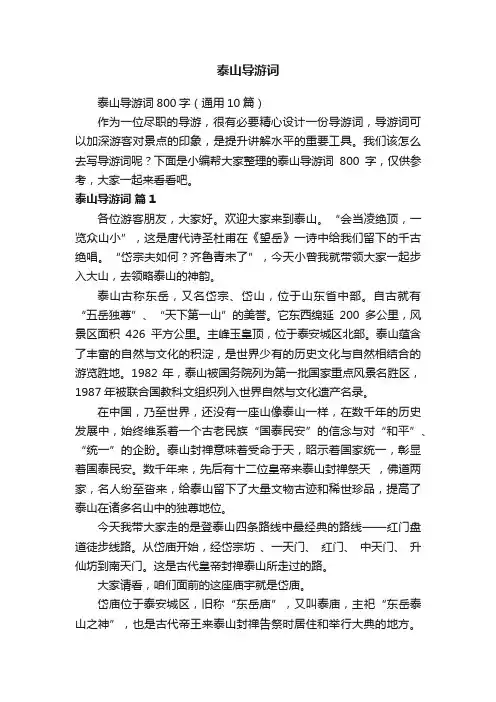 泰山导游词

泰山导游词 800 字（通用 10 篇）

作为一位尽职的导游，很有必要精心设计一份导游词，导游词可以加深游客对景点的印象，是提升讲解水平的重要工具。我们该怎么去写导游词呢？下面是小编帮大家整理的泰山导游词 800 字，仅供参考，大家一起来看看吧。

泰山导游词 篇 1

各位游客朋友，大家好。欢迎大家来到泰山。“会当凌绝顶，一览众山小”，这是唐代诗圣杜甫在《望岳》一诗中给我们留下的千古绝唱。“岱宗夫如何？齐鲁青未了”，今天小曾我就带领大家一起步入大山，去领略泰山的神韵。

泰山古称东岳，又名岱宗、岱山，位于山东省中部。自古就有“五岳独尊”、“天下第一山”的美誉。它东西绵延 200 多公里，风景区面积 426 平方公里。主峰玉皇顶，位于泰安城区北部。泰山蕴含了丰富的自然与文化的积淀，是世界少有的历史文化与自然相结合的游览胜地。1982 年，泰山被国务院列为第一批国家重点风景名胜区，1987 年被联合国教科文组织列入世界自然与文化遗产名录。

在中国，乃至世界，还没有一座山像泰山一样，在数千年的历史发展中，始终维系着一个古老民族“国泰民安”的信念与对“和平”、“统一”的企盼。泰山封禅意味着受命于天，昭示着国家统一，彰显着国泰民安。数千年来，先后有十二位皇帝来泰山封禅祭天，佛道两家，名人纷至沓来，给泰山留下了大量文物古迹和稀世珍品，提高了泰山在诸多名山中的独尊地位。

今天我带大家走的是登泰山四条路线中最经典的路线——红门盘道徒步线路。从岱庙开始，经岱宗坊、一天门、红门、中天门、升仙坊到南天门。这是古代皇帝封禅泰山所走过的路。

大家请看，咱们面前的这座庙宇就是岱庙。

岱庙位于泰安城区，旧称“东岳庙”，又叫泰庙，主祀“东岳泰山之神”，也是古代帝王来泰山封禅告祭时居住和举行大典的地方。